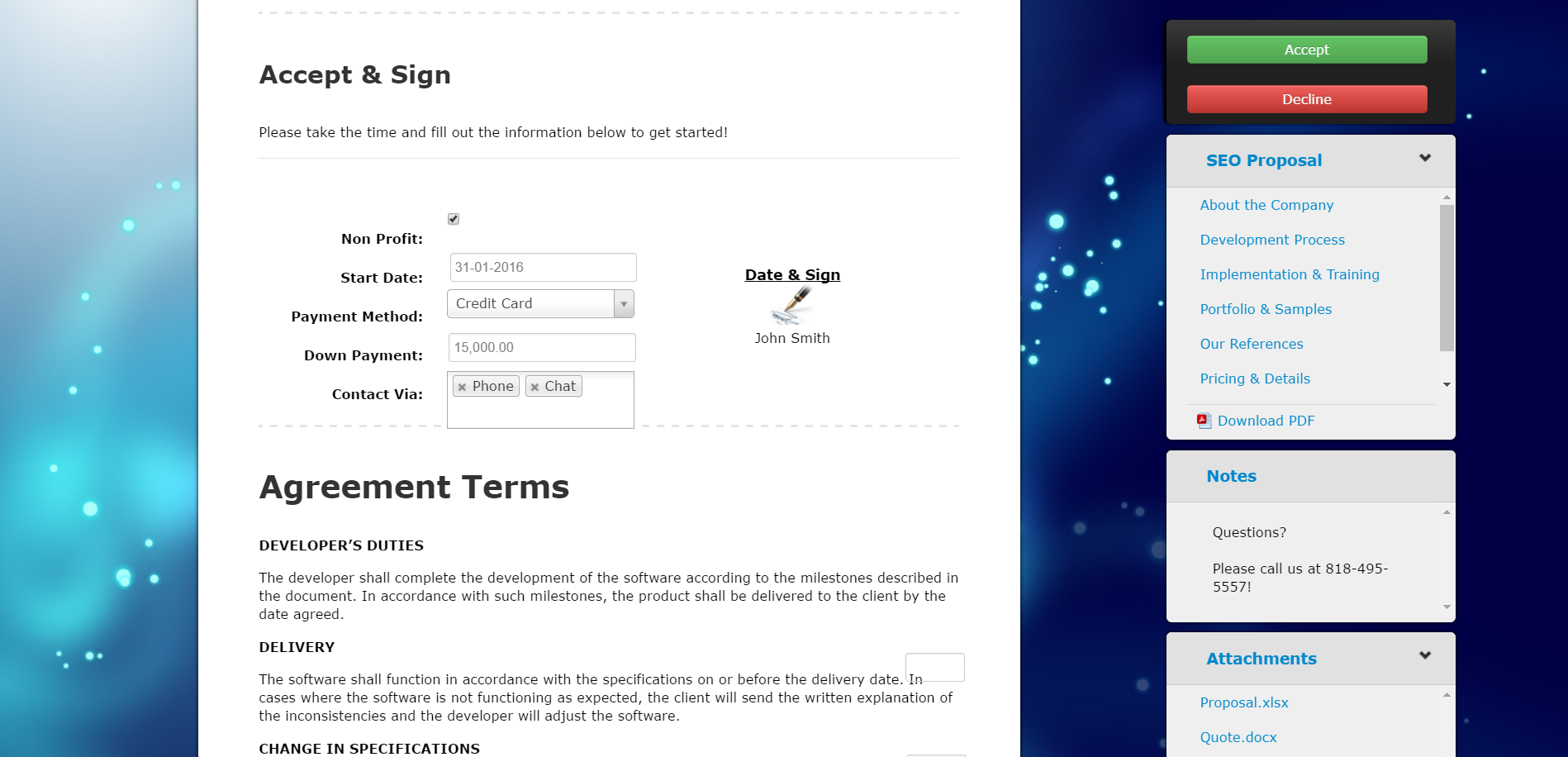 Accept & Sign

Please take the time and fill out the information below to get started!

Non Profit:

Start Date: 31-01-2016

Payment Method: Credit Card

Down Payment: 15,000.00

Contact Via: Phone Chat

Date & Sign

John Smith

Agreement Terms

DEVELOPER'S DUTIES

The developer shall complete the development of the software according to the milestones described in the document. In accordance with such milestones, the product shall be delivered to the client by the date agreed.

DELIVERY

The software shall function in accordance with the specifications on or before the delivery date. In cases where the software is not functioning as expected, the client will send the written explanation of the inconsistencies and the developer will adjust the software.

CHANGE IN SPECIFICATIONS

Accept

Decline

SEO Proposal

About the Company

Development Process

Implementation & Training

Portfolio & Samples

Our References

Pricing & Details

Download PDF

Notes

Questions?

Please call us at 818-495-5557!

Attachments

Proposal.xlsx

Quote.docx